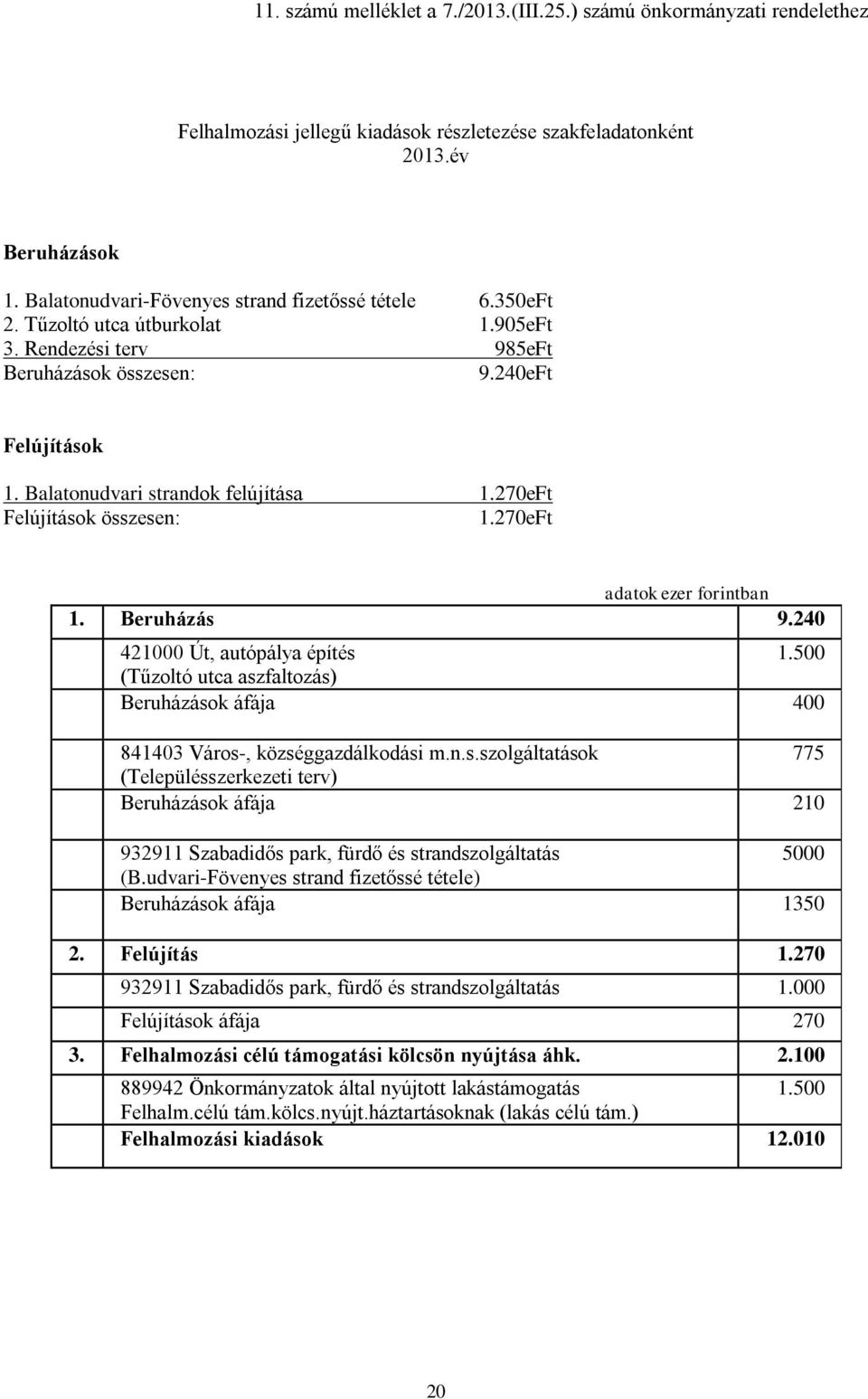 11. számú melléklet a 7./2013.(III.25.) számú önkormányzati rendelethez

Felhalmozási jellegű kiadások részletezése szakfeladatonként
2013.év

Beruházások

1. Balatonudvari-Fövenyes strand fizetőssé tétele 6.350eFt
2. Tűzoltó utca útburkolat 1.905eFt
3. Rendezési terv 985eFt
Beruházások összesen: 9.240eFt

Felújítások

1. Balatonudvari strandok felújítása 1.270eFt
Felújítások összesen: 1.270eFt

adatok ezer forintban

| | | |
|---|---|---|
| 1. | Beruházás | 9.240 |
| | 421000 Út, autópálya építés (Tűzoltó utca aszfaltozás) | 1.500 |
| | Beruházások áfája | 400 |
| | 841403 Város-, községgazdálkodási m.n.s.szolgáltatások (Településszerkezeti terv) | 775 |
| | Beruházások áfája | 210 |
| | 932911 Szabadidős park, fürdő és strandszolgáltatás (B.udvari-Fövenyes strand fizetőssé tétele) | 5000 |
| | Beruházások áfája | 1350 |
| 2. | Felújítás | 1.270 |
| | 932911 Szabadidős park, fürdő és strandszolgáltatás | 1.000 |
| | Felújítások áfája | 270 |
| 3. | Felhalmozási célú támogatási kölcsön nyújtása áhk. | 2.100 |
| | 889942 Önkormányzatok által nyújtott lakástámogatás Felhalm.célú tám.kölcs.nyújt.háztartásoknak (lakás célú tám.) | 1.500 |
| | Felhalmozási kiadások | 12.010 |

20